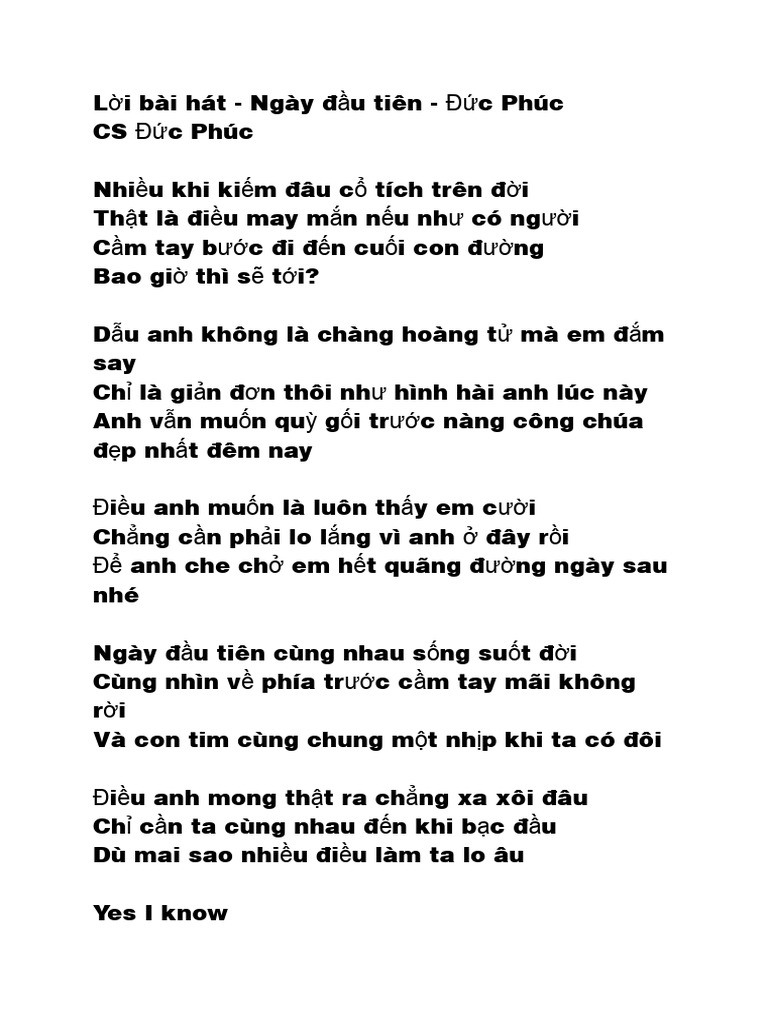 Lời bài hát - Ngày đầu tiên - Đức Phúc
CS Đức Phúc

Nhiều khi kiếm đâu cổ tích trên đời
Thật là điều may mắn nếu như có người
Cầm tay bước đi đến cuối con đường
Bao giờ thì sẽ tới?

Dẫu anh không là chàng hoàng tử mà em đắm say
Chỉ là giản đơn thôi như hình hài anh lúc này
Anh vẫn muốn quỳ gối trước nàng công chúa đẹp nhất đêm nay

Điều anh muốn là luôn thấy em cười
Chẳng cần phải lo lắng vì anh ở đây rồi
Để anh che chở em hết quãng đường ngày sau nhé

Ngày đầu tiên cùng nhau sống suốt đời
Cùng nhìn về phía trước cầm tay mãi không rời
Và con tim cùng chung một nhịp khi ta có đôi

Điều anh mong thật ra chẳng xa xôi đâu
Chỉ cần ta cùng nhau đến khi bạc đầu
Dù mai sao nhiều điều làm ta lo âu

Yes I know